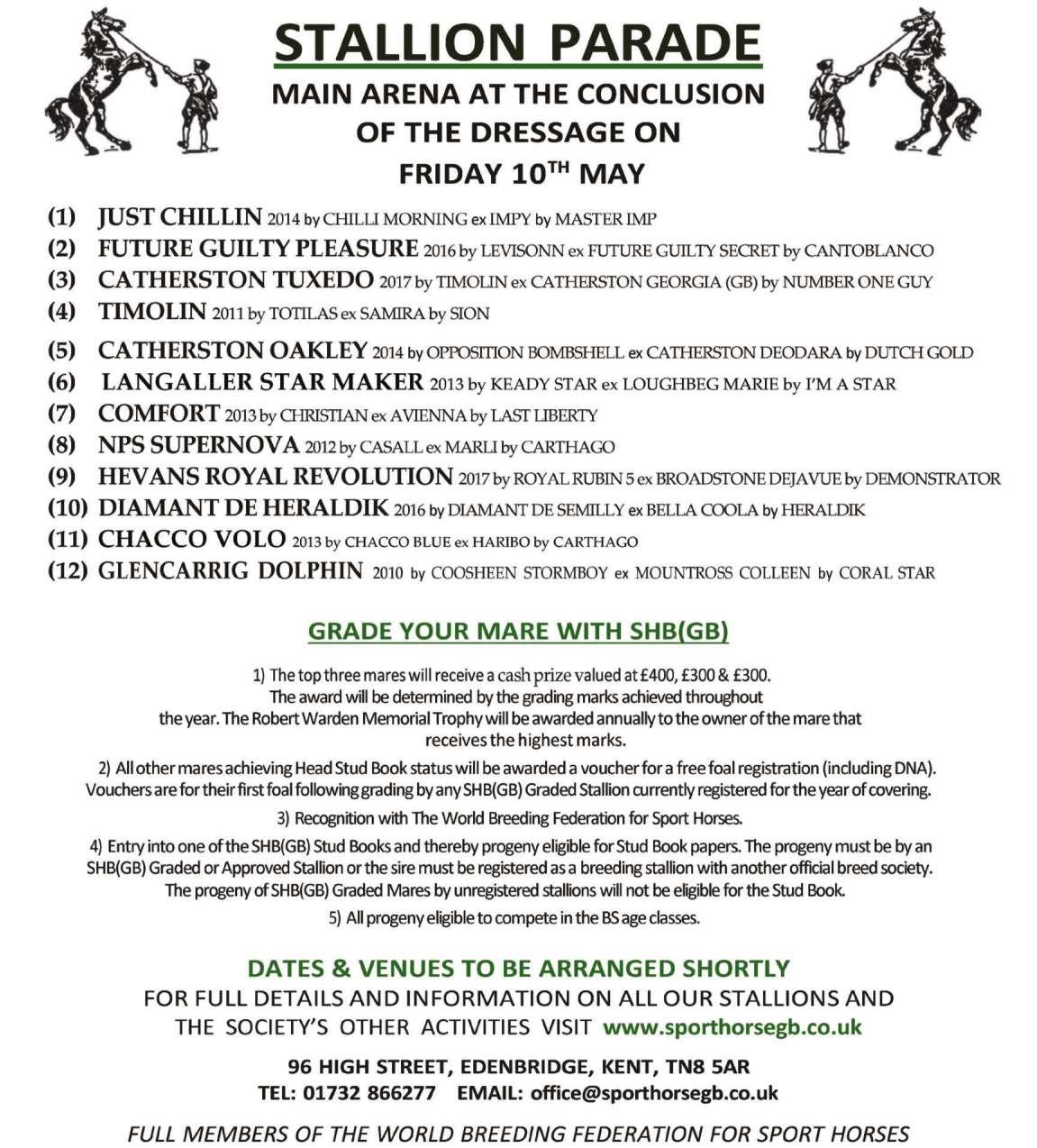 STALLION PARADE

MAIN ARENA AT THE CONCLUSION OF THE DRESSAGE ON FRIDAY 10$^{TH}$ MAY

(1) JUST CHILLIN 2014 by CHILLI MORNING ex IMPY by MASTER IMP
(2) FUTURE GUILTY PLEASURE 2016 by LEVISONN ex FUTURE GUILTY SECRET by CANTOBLANCO
(3) CATHERSTON TUXEDO 2017 by TIMOLIN ex CATHERSTON GEORGIA (GB) by NUMBER ONE GUY
(4) TIMOLIN 2011 by TOTILAS ex SAMIRA by SION
(5) CATHERSTON OAKLEY 2014 by OPPOSITION BOMBSHELL ex CATHERSTON DEODARA by DUTCH GOLD
(6) LANGALLER STAR MAKER 2013 by KEADY STAR ex LOUGHBEG MARIE by I'M A STAR
(7) COMFORT 2013 by CHRISTIAN ex AVIENNA by LAST LIBERTY
(8) NPS SUPERNOVA 2012 by CASALL ex MARLI by CARTHAGO
(9) HEVANS ROYAL REVOLUTION 2017 by ROYAL RUBIN 5 ex BROADSTONE DEJAVUE by DEMONSTRATOR
(10) DIAMANT DE HERALDIK 2016 by DIAMANT DE SEMILLY ex BELLA COOLA by HERALDIK
(11) CHACCO VOLO 2013 by CHACCO BLUE ex HARIBO by CARTHAGO
(12) GLENCARRIG DOLPHIN 2010 by COOSHEEN STORMBOY ex MOUNTROSS COLLEEN by CORAL STAR

GRADE YOUR MARE WITH SHB(GB)

1) The top three mares will receive a cash prize valued at £400, £300 & £300. The award will be determined by the grading marks achieved throughout the year. The Robert Warden Memorial Trophy will be awarded annually to the owner of the mare that receives the highest marks.

2) All other mares achieving Head Stud Book status will be awarded a voucher for a free foal registration (including DNA). Vouchers are for their first foal following grading by any SHB(GB) Graded Stallion currently registered for the year of covering.

3) Recognition with The World Breeding Federation for Sport Horses.

4) Entry into one of the SHB(GB) Stud Books and thereby progeny eligible for Stud Book papers. The progeny must be by an SHB(GB) Graded or Approved Stallion or the sire must be registered as a breeding stallion with another official breed society. The progeny of SHB(GB) Graded Mares by unregistered stallions will not be eligible for the Stud Book.

5) All progeny eligible to compete in the BS age classes.

DATES & VENUES TO BE ARRANGED SHORTLY
FOR FULL DETAILS AND INFORMATION ON ALL OUR STALLIONS AND THE SOCIETY'S OTHER ACTIVITIES VISIT www.sporthorsegb.co.uk

96 HIGH STREET, EDENBRIDGE, KENT, TN8 5AR
TEL: 01732 866277 EMAIL: office@sporthorsegb.co.uk

FULL MEMBERS OF THE WORLD BREEDING FEDERATION FOR SPORT HORSES